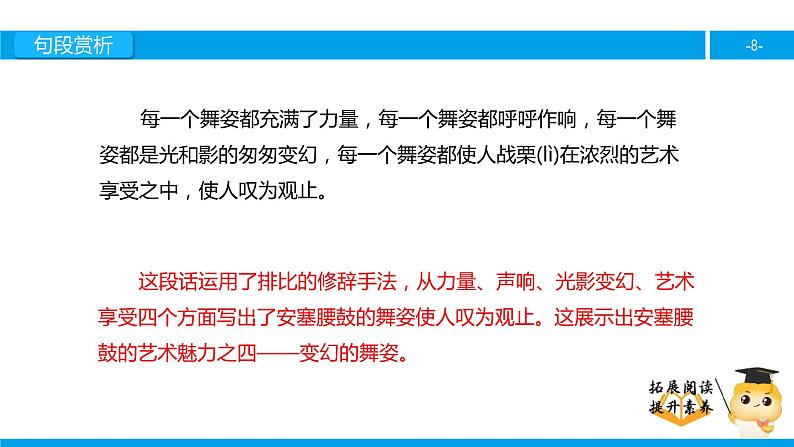 句段赏析

-8-

每一个舞姿都充满了力量，每一个舞姿都呼呼作响，每一个舞姿都是光和影的匆匆变幻，每一个舞姿都使人战栗(lì)在浓烈的艺术享受之中，使人叹为观止。

这段话运用了排比的修辞手法，从力量、声响、光影变幻、艺术享受四个方面写出了安塞腰鼓的舞姿使人叹为观止。这展示出安塞腰鼓的艺术魅力之四——变幻的舞姿。

拓展阅读
提升素养